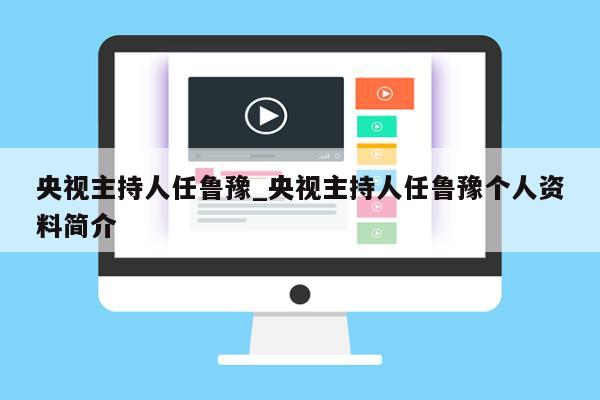 央视主持人任鲁豫_央视主持人任鲁豫个人资料简介